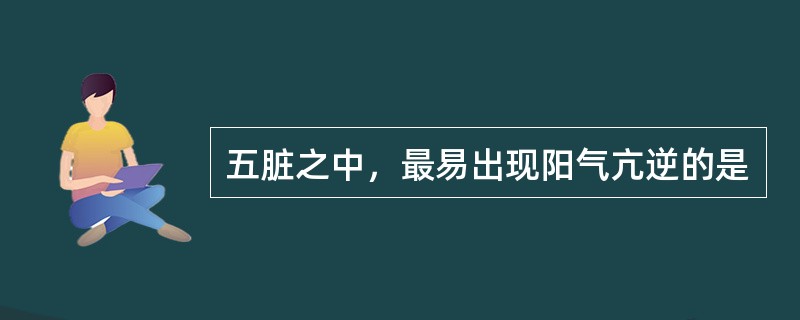 五脏之中，最易出现阳气亢逆的是